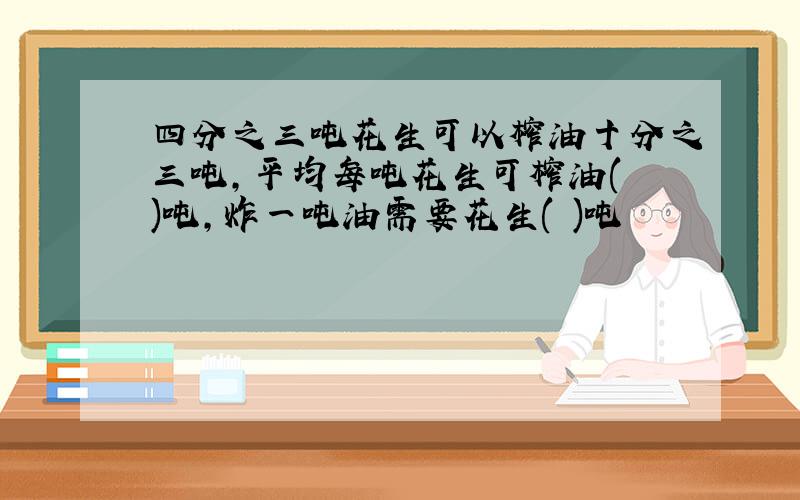 四分之三吨花生可以榨油十分之三吨，平均每吨花生可榨油( )吨，炸一吨油需要花生( )吨